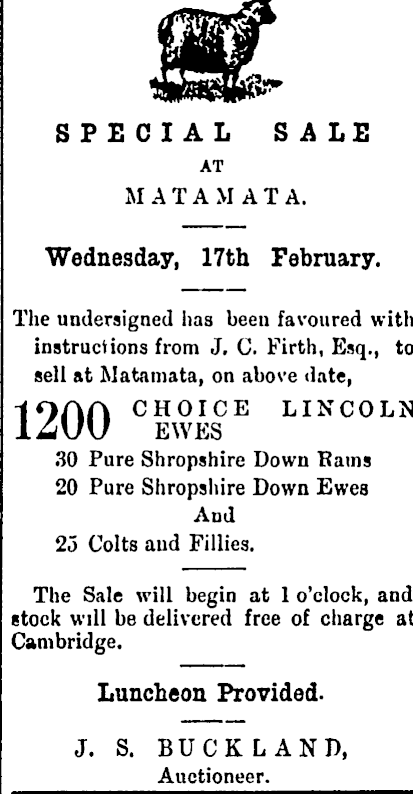 SPECIAL SALE
AT
MATAMATA.

Wednesday, 17th February.

The undersigned has been favoured with instructions from J. C. Firth, Esq., to sell at Matamata, on above date,

1200 CHOICE LINCOLN EWES

30 Pure Shropshire Down Rams
20 Pure Shropshire Down Ewes
And
25 Colts and Fillies.

The Sale will begin at 1 o'clock, and stock will be delivered free of charge at Cambridge.

Luncheon Provided.

J. S. BUCKLAND,
Auctioneer.